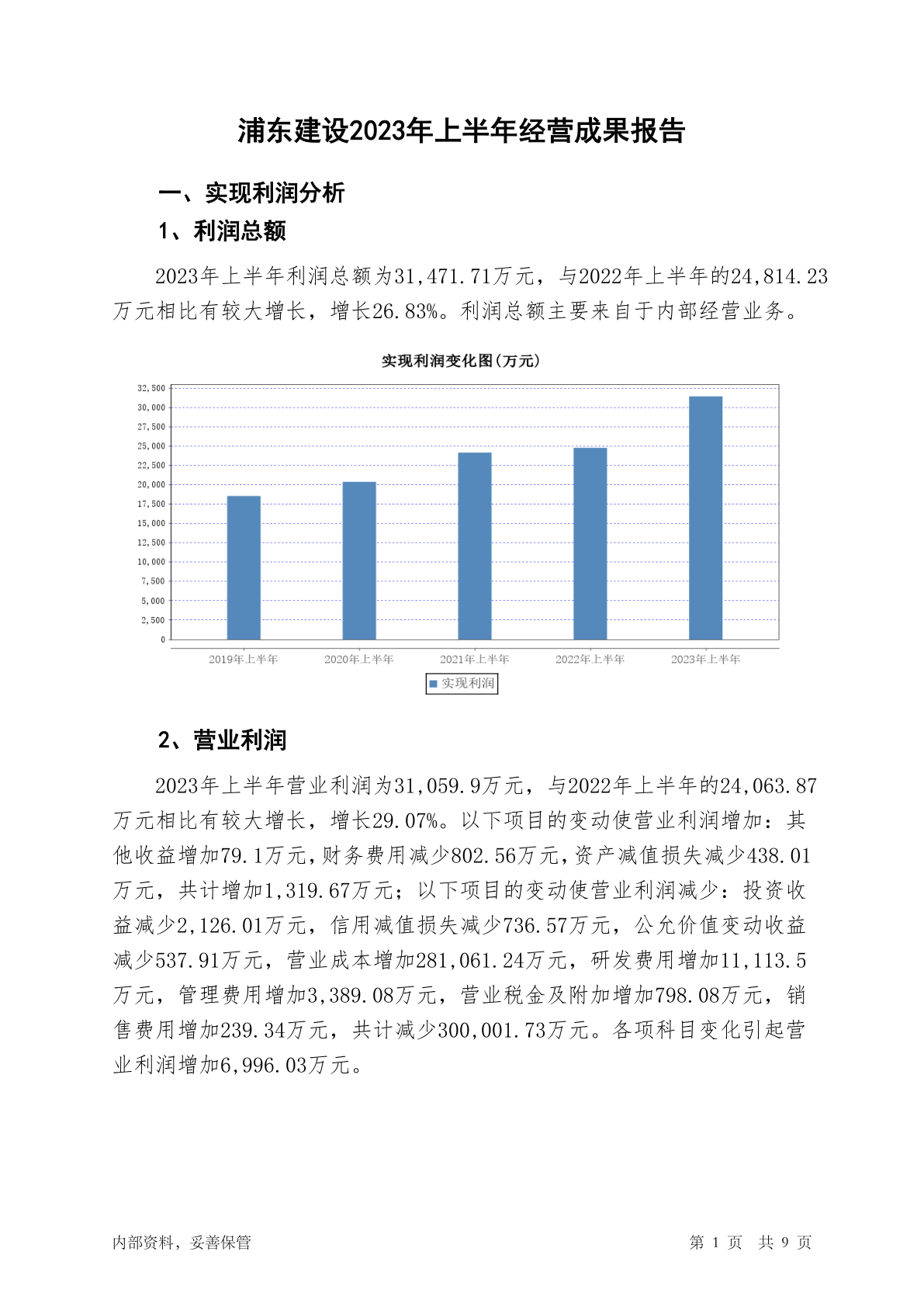 浦东建设2023年上半年经营成果报告

一、实现利润分析

1、利润总额

2023年上半年利润总额为31,471.71万元，与2022年上半年的24,814.23万元相比有较大增长，增长26.83%。利润总额主要来自于内部经营业务。

实现利润变化图(万元)

32,500
30,000
27,500
25,000
22,500
20,000
17,500
15,000
12,500
10,000
7,500
5,000
2,500
0

2019年上半年 2020年上半年 2021年上半年 2022年上半年 2023年上半年

实现利润

2、营业利润

2023年上半年营业利润为31,059.9万元，与2022年上半年的24,063.87万元相比有较大增长，增长29.07%。以下项目的变动使营业利润增加：其他收益增加79.1万元，财务费用减少802.56万元，资产减值损失减少438.01万元，共计增加1,319.67万元；以下项目的变动使营业利润减少：投资收益减少2,126.01万元，信用减值损失减少736.57万元，公允价值变动收益减少537.91万元，营业成本增加281,061.24万元，研发费用增加11,113.5万元，管理费用增加3,389.08万元，营业税金及附加增加798.08万元，销售费用增加239.34万元，共计减少300,001.73万元。各项科目变化引起营业利润增加6,996.03万元。

内部资料，妥善保管

第 1 页 共 9 页